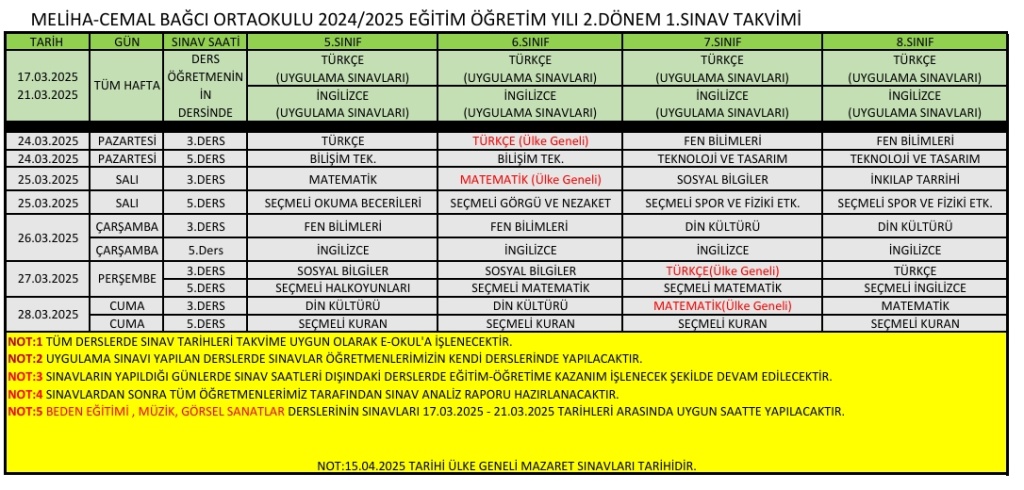 MELİHA-CEMAL BAĞCI ORTAOKULU 2024/2025 EĞİTİM ÖĞRETİM YILI 2.DÖNEM 1.SINAV TAKVİMİ

| TARİH | GÜN | SINAV SAATİ | 5.SINIF | 6.SINIF | 7.SINIF | 8.SINIF |
|---|---|---|---|---|---|---|
| 17.03.2025 21.03.2025 | TÜM HAFTA | DERS ÖĞRETMENİN İN DERSİNDE | TÜRKÇE (UYGULAMA SINAVLARI) | TÜRKÇE (UYGULAMA SINAVLARI) | TÜRKÇE (UYGULAMA SINAVLARI) | TÜRKÇE (UYGULAMA SINAVLARI) |
| | | | İNGİLİZCE (UYGULAMA SINAVLARI) | İNGİLİZCE (UYGULAMA SINAVLARI) | İNGİLİZCE (UYGULAMA SINAVLARI) | İNGİLİZCE (UYGULAMA SINAVLARI) |
| 24.03.2025 | PAZARTESİ | 3.DERS | TÜRKÇE | TÜRKÇE (Ülke Geneli) | FEN BİLİMLERİ | FEN BİLİMLERİ |
| 24.03.2025 | PAZARTESİ | 5.DERS | BİLİŞİM TEK. | BİLİŞİM TEK. | TEKNOLOJİ VE TASARIM | TEKNOLOJİ VE TASARIM |
| 25.03.2025 | SALI | 3.DERS | MATEMATİK | MATEMATİK (Ülke Geneli) | SOSYAL BİLGİLER | İNKILAP TARRİHİ |
| 25.03.2025 | SALI | 5.DERS | SEÇMELİ OKUMA BECERİLERİ | SEÇMELİ GÖRGÜ VE NEZAKET | SEÇMELİ SPOR VE FİZİKİ ETK. | SEÇMELİ SPOR VE FİZİKİ ETK. |
| 26.03.2025 | ÇARŞAMBA | 3.DERS | FEN BİLİMLERİ | FEN BİLİMLERİ | DİN KÜLTÜRÜ | DİN KÜLTÜRÜ |
| | ÇARŞAMBA | 5.Ders | İNGİLİZCE | İNGİLİZCE | İNGİLİZCE | İNGİLİZCE |
| 27.03.2025 | PERŞEMBE | 3.DERS | SOSYAL BİLGİLER | SOSYAL BİLGİLER | TÜRKÇE(Ülke Geneli) | TÜRKÇE |
| | | 5.DERS | SEÇMELİ HALKOYUNLARI | SEÇMELİ MATEMATİK | SEÇMELİ MATEMATİK | SEÇMELİ İNGİLİZCE |
| 28.03.2025 | CUMA | 3.DERS | DİN KÜLTÜRÜ | DİN KÜLTÜRÜ | MATEMATİK(Ülke Geneli) | MATEMATİK |
| | CUMA | 5.DERS | SEÇMELİ KURAN | SEÇMELİ KURAN | SEÇMELİ KURAN | SEÇMELİ KURAN |

NOT:1 TÜM DERSLERDE SINAV TARİHLERİ TAKVİME UYGUN OLARAK E-OKUL'A İŞLENECEKTİR.
NOT:2 UYGULAMA SINAVI YAPILAN DERSLERDE SINAVLAR ÖĞRETMENLERİMİZİN KENDİ DERSLERİNDE YAPILACAKTIR.
NOT:3 SINAVLARIN YAPILDIĞI GÜNLERDE SINAV SAATLERİ DIŞINDAKİ DERSLERDE EĞİTİM-ÖĞRETİME KAZANIM İŞLENECEK ŞEKİLDE DEVAM EDİLECEKTİR.
NOT:4 SINAVLARDAN SONRA TÜM ÖĞRETMENLERİMİZ TARAFINDAN SINAV ANALİZ RAPORU HAZIRLANACAKTIR.
NOT:5 BEDEN EĞİTİMİ , MÜZİK, GÖRSEL SANATLAR DERSLERİNİN SINAVLARI 17.03.2025 - 21.03.2025 TARİHLERİ ARASINDA UYGUN SAATTE YAPILACAKTIR.

NOT:15.04.2025 TARİHİ ÜLKE GENELİ MAZARET SINAVLARI TARİHİDİR.